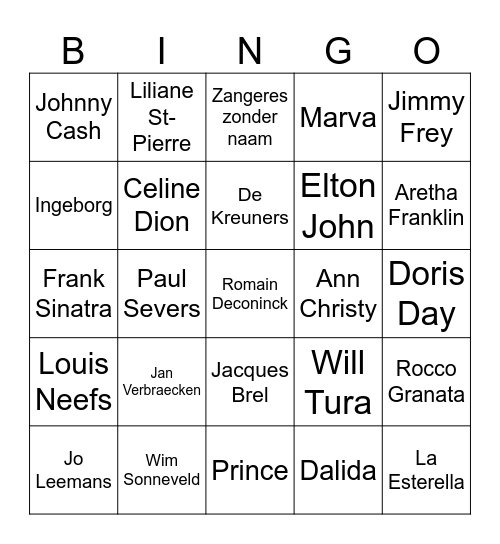 | B | I | N | G | O |
|---|---|---|---|---|
| Johnny Cash | Liliane St-Pierre | Zangeres zonder naam | Marva | Jimmy Frey |
| Ingeborg | Celine Dion | De Kreuners | Elton John | Aretha Franklin |
| Frank Sinatra | Paul Severs | Romain Deconinck | Ann Christy | Doris Day |
| Louis Neefs | Jan Verbraecken | Jacques Brel | Will Tura | Rocco Granata |
| Jo Leemans | Wim Sonneveld | Prince | Dalida | La Esterella |